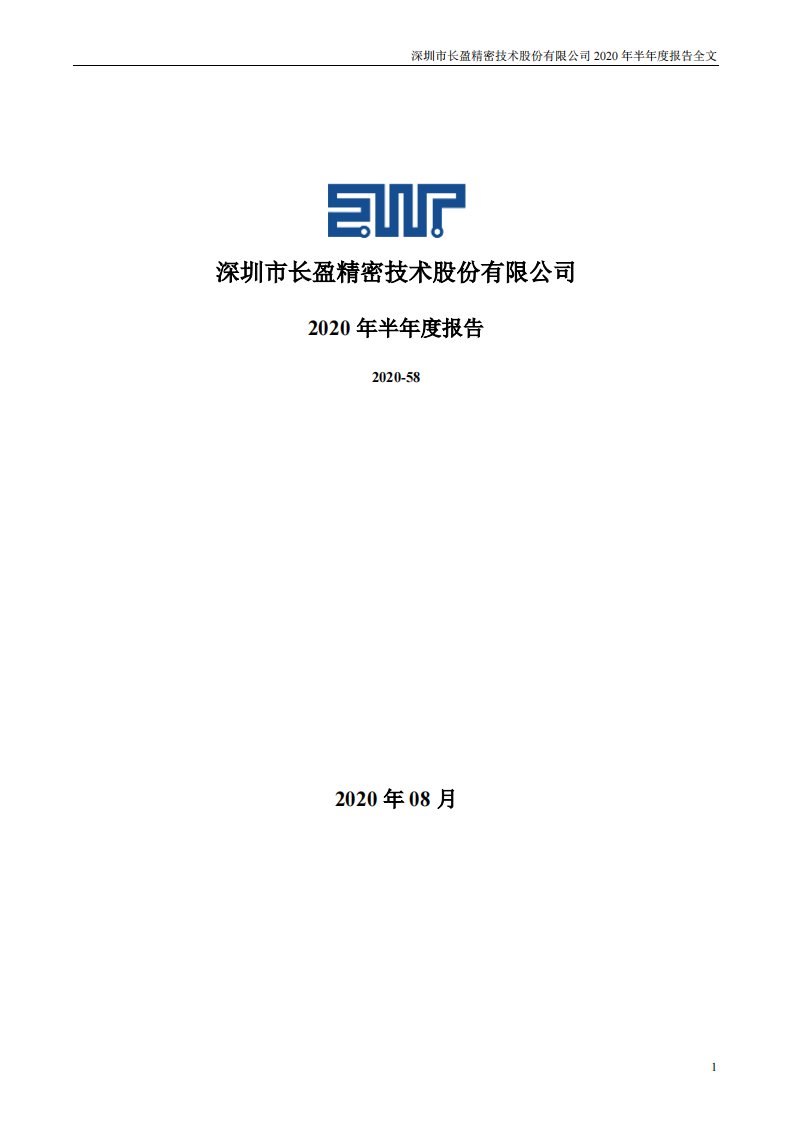 深圳市长盈精密技术股份有限公司 2020 年半年度报告全文

深圳市长盈精密技术股份有限公司

2020 年半年度报告

2020-58

2020 年 08 月

1